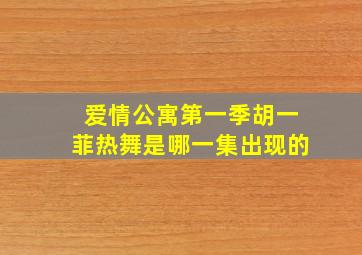 爱情公寓第一季胡一菲热舞是哪一集出现的